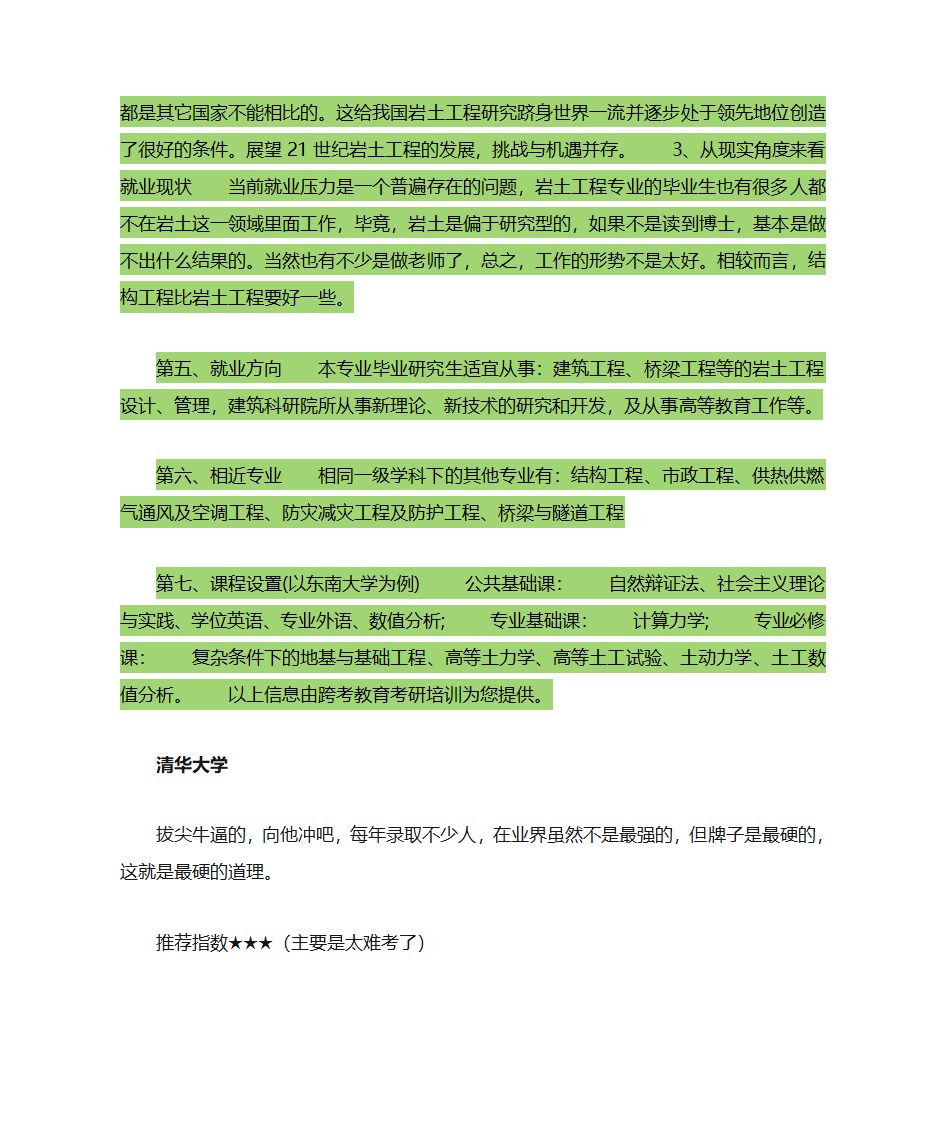 都是其它国家不能相比的。这给我国岩土工程研究跻身世界一流并逐步处于领先地位创造了很好的条件。展望 21 世纪岩土工程的发展，挑战与机遇并存。　3、从现实角度来看就业现状　当前就业压力是一个普遍存在的问题，岩土工程专业的毕业生也有很多人都不在岩土这一领域里面工作，毕竟，岩土是偏于研究型的，如果不是读到博士，基本是做不出什么结果的。当然也有不少是做老师了，总之，工作的形势不是太好。相较而言，结构工程比岩土工程要好一些。

第五、就业方向　本专业毕业研究生适宜从事：建筑工程、桥梁工程等的岩土工程设计、管理，建筑科研院所从事新理论、新技术的研究和开发，及从事高等教育工作等。

第六、相近专业　相同一级学科下的其他专业有：结构工程、市政工程、供热供燃气通风及空调工程、防灾减灾工程及防护工程、桥梁与隧道工程

第七、课程设置(以东南大学为例)　公共基础课：　自然辩证法、社会主义理论与实践、学位英语、专业外语、数值分析;　专业基础课：　计算力学;　专业必修课：　复杂条件下的地基与基础工程、高等土力学、高等土工试验、土动力学、土工数值分析。　以上信息由跨考教育考研培训为您提供。

清华大学

拔尖牛逼的，向他冲吧，每年录取不少人，在业界虽然不是最强的，但牌子是最硬的，这就是最硬的道理。

推荐指数★★★（主要是太难考了）